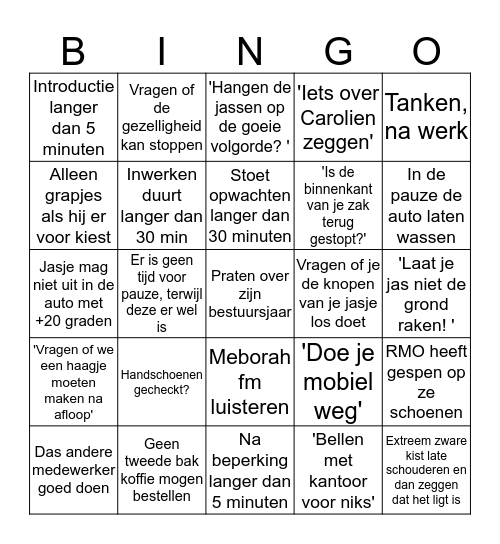 | B | I | N | G | O |
|---|---|---|---|---|
| Introductie langer dan 5 minuten | Vragen of de gezelligheid kan stoppen | 'Hangen de jassen op de goeie volgorde? ' | 'Iets over Carolien zeggen' | Tanken, na werk |
| Alleen grapjes als hij er voor kiest | Inwerken duurt langer dan 30 min | Stoet opwachten langer dan 30 minuten | 'Is de binnenkant van je zak terug gestopt?' | In de pauze de auto laten wassen |
| Jasje mag niet uit in de auto met +20 graden | Er is geen tijd voor pauze, terwijl deze er wel is | Praten over zijn bestuursjaar | Vragen of je de knopen van je jasje los doet | 'Laat je jas niet de grond raken! ' |
| 'Vragen of we een haagje moeten maken na afloop' | Handschoenen gecheckt? | Meborah fm luisteren | 'Doe je mobiel weg' | RMO heeft gespen op ze schoenen |
| Das andere medewerker goed doen | Geen tweede bak koffie mogen bestellen | Na beperking langer dan 5 minuten | 'Bellen met kantoor voor niks' | Extreem zware kist late schouderen en dan zeggen dat het ligt is |